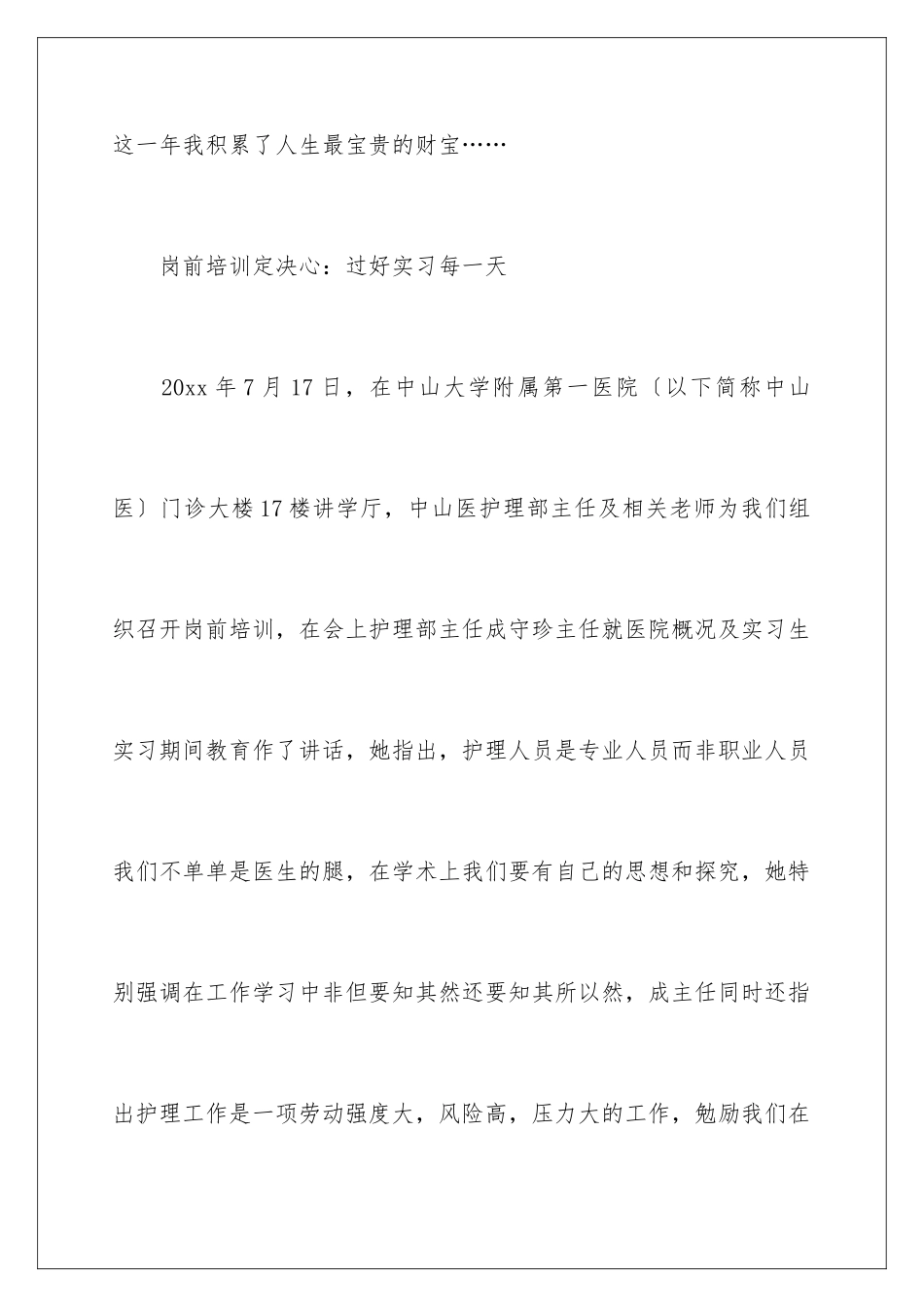 这一年我积累了人生最宝贵的财宝……

岗前培训定决心：过好实习每一天

20xx 年 7 月 17 日，在中山大学附属第一医院〔以下简称中山医〕门诊大楼 17 楼讲学厅，中山医护理部主任及相关老师为我们组织召开岗前培训，在会上护理部主任成守珍主任就医院概况及实习生实习期间教育作了讲话，她指出，护理人员是专业人员而非职业人员我们不单单是医生的腿，在学术上我们要有自己的思想和探究，她特别强调在工作学习中非但要知其然还要知其所以然，成主任同时还指出护理工作是一项劳动强度大，风险高，压力大的工作，勉励我们在